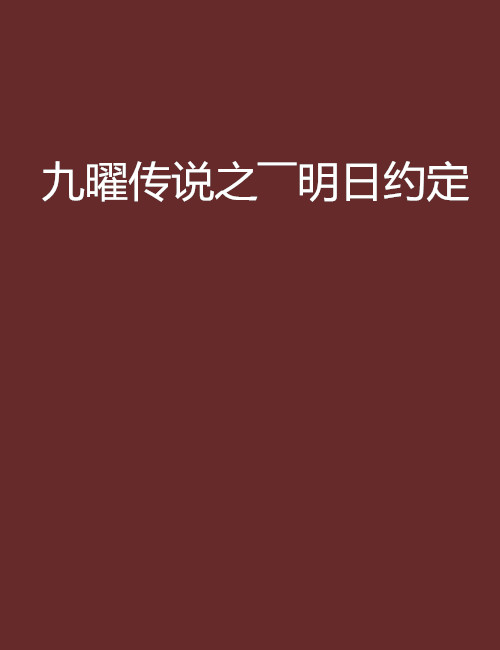 九曜传说之￣明日约定